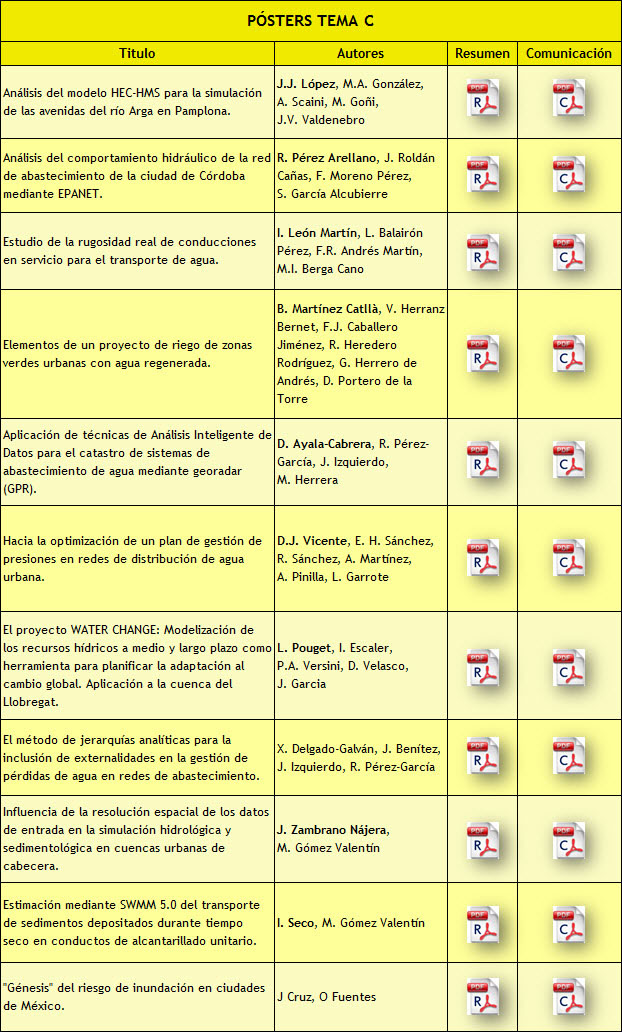 PÓSTERS TEMA C

| Titulo | Autores | Resumen | Comunicación |
|---|---|---|---|
| Análisis del modelo HEC-HMS para la simulación de las avenidas del río Arga en Pamplona. | J.J. López, M.A. González, A. Scaini, M. Goñi, J.V. Valdenebro | PDF R | PDF C |
| Análisis del comportamiento hidráulico de la red de abastecimiento de la ciudad de Córdoba mediante EPANET. | R. Pérez Arellano, J. Roldán Cañas, F. Moreno Pérez, S. García Alcubierre | PDF R | PDF C |
| Estudio de la rugosidad real de conducciones en servicio para el transporte de agua. | I. León Martín, L. Balairón Pérez, F.R. Andrés Martín, M.I. Berga Cano | PDF R | PDF C |
| Elementos de un proyecto de riego de zonas verdes urbanas con agua regenerada. | B. Martínez Catllà, V. Herranz Bernet, F.J. Caballero Jiménez, R. Heredero Rodríguez, G. Herrero de Andrés, D. Portero de la Torre | PDF R | PDF C |
| Aplicación de técnicas de Análisis Inteligente de Datos para el catastro de sistemas de abastecimiento de agua mediante georadar (GPR). | D. Ayala-Cabrera, R. Pérez-García, J. Izquierdo, M. Herrera | PDF R | PDF C |
| Hacia la optimización de un plan de gestión de presiones en redes de distribución de agua urbana. | D.J. Vicente, E. H. Sánchez, R. Sánchez, A. Martínez, A. Pinilla, L. Garrote | PDF R | PDF C |
| El proyecto WATER CHANGE: Modelización de los recursos hídricos a medio y largo plazo como herramienta para planificar la adaptación al cambio global. Aplicación a la cuenca del Llobregat. | L. Pouget, I. Escaler, P.A. Versini, D. Velasco, J. Garcia | PDF R | PDF C |
| El método de jerarquías analíticas para la inclusión de externalidades en la gestión de pérdidas de agua en redes de abastecimiento. | X. Delgado-Galván, J. Benítez, J. Izquierdo, R. Pérez-García | PDF R | PDF C |
| Influencia de la resolución espacial de los datos de entrada en la simulación hidrológica y sedimentológica en cuencas urbanas de cabecera. | J. Zambrano Nájera, M. Gómez Valentín | PDF R | PDF C |
| Estimación mediante SWMM 5.0 del transporte de sedimentos depositados durante tiempo seco en conductos de alcantarillado unitario. | I. Seco, M. Gómez Valentín | PDF R | PDF C |
| "Génesis" del riesgo de inundación en ciudades de México. | J Cruz, O Fuentes | PDF R | PDF C |